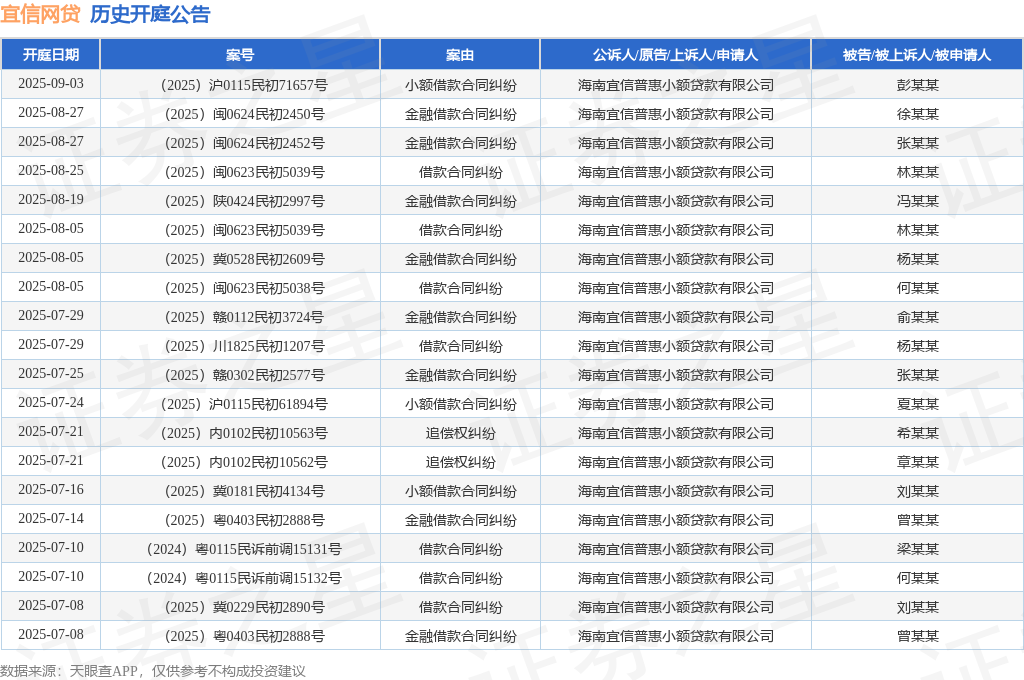 宜信网贷 历史开庭公告

| 开庭日期 | 案号 | 案由 | 公诉人/原告/上诉人/申请人 | 被告/被上诉人/被申请人 |
|---|---|---|---|---|
| 2025-09-03 | （2025）沪0115民初71657号 | 小额借款合同纠纷 | 海南宜信普惠小额贷款有限公司 | 彭某某 |
| 2025-08-27 | （2025）闽0624民初2450号 | 金融借款合同纠纷 | 海南宜信普惠小额贷款有限公司 | 徐某某 |
| 2025-08-27 | （2025）闽0624民初2452号 | 金融借款合同纠纷 | 海南宜信普惠小额贷款有限公司 | 张某某 |
| 2025-08-25 | （2025）闽0623民初5039号 | 借款合同纠纷 | 海南宜信普惠小额贷款有限公司 | 林某某 |
| 2025-08-19 | （2025）陕0424民初2997号 | 金融借款合同纠纷 | 海南宜信普惠小额贷款有限公司 | 冯某某 |
| 2025-08-05 | （2025）闽0623民初5039号 | 借款合同纠纷 | 海南宜信普惠小额贷款有限公司 | 林某某 |
| 2025-08-05 | （2025）冀0528民初2609号 | 金融借款合同纠纷 | 海南宜信普惠小额贷款有限公司 | 杨某某 |
| 2025-08-05 | （2025）闽0623民初5038号 | 借款合同纠纷 | 海南宜信普惠小额贷款有限公司 | 何某某 |
| 2025-07-29 | （2025）赣0112民初3724号 | 金融借款合同纠纷 | 海南宜信普惠小额贷款有限公司 | 俞某某 |
| 2025-07-29 | （2025）川1825民初1207号 | 借款合同纠纷 | 海南宜信普惠小额贷款有限公司 | 杨某某 |
| 2025-07-25 | （2025）赣0302民初2577号 | 金融借款合同纠纷 | 海南宜信普惠小额贷款有限公司 | 张某某 |
| 2025-07-24 | （2025）沪0115民初61894号 | 小额借款合同纠纷 | 海南宜信普惠小额贷款有限公司 | 夏某某 |
| 2025-07-21 | （2025）内0102民初10563号 | 追偿权纠纷 | 海南宜信普惠小额贷款有限公司 | 希某某 |
| 2025-07-21 | （2025）内0102民初10562号 | 追偿权纠纷 | 海南宜信普惠小额贷款有限公司 | 章某某 |
| 2025-07-16 | （2025）冀0181民初4134号 | 小额借款合同纠纷 | 海南宜信普惠小额贷款有限公司 | 刘某某 |
| 2025-07-14 | （2025）粤0403民初2888号 | 金融借款合同纠纷 | 海南宜信普惠小额贷款有限公司 | 曾某某 |
| 2025-07-10 | （2024）粤0115民诉前调15131号 | 借款合同纠纷 | 海南宜信普惠小额贷款有限公司 | 梁某某 |
| 2025-07-10 | （2024）粤0115民诉前调15132号 | 借款合同纠纷 | 海南宜信普惠小额贷款有限公司 | 何某某 |
| 2025-07-08 | （2025）冀0229民初2890号 | 借款合同纠纷 | 海南宜信普惠小额贷款有限公司 | 刘某某 |
| 2025-07-08 | （2025）粤0403民初2888号 | 金融借款合同纠纷 | 海南宜信普惠小额贷款有限公司 | 曾某某 |

数据来源：天眼查APP，仅供参考不构成投资建议